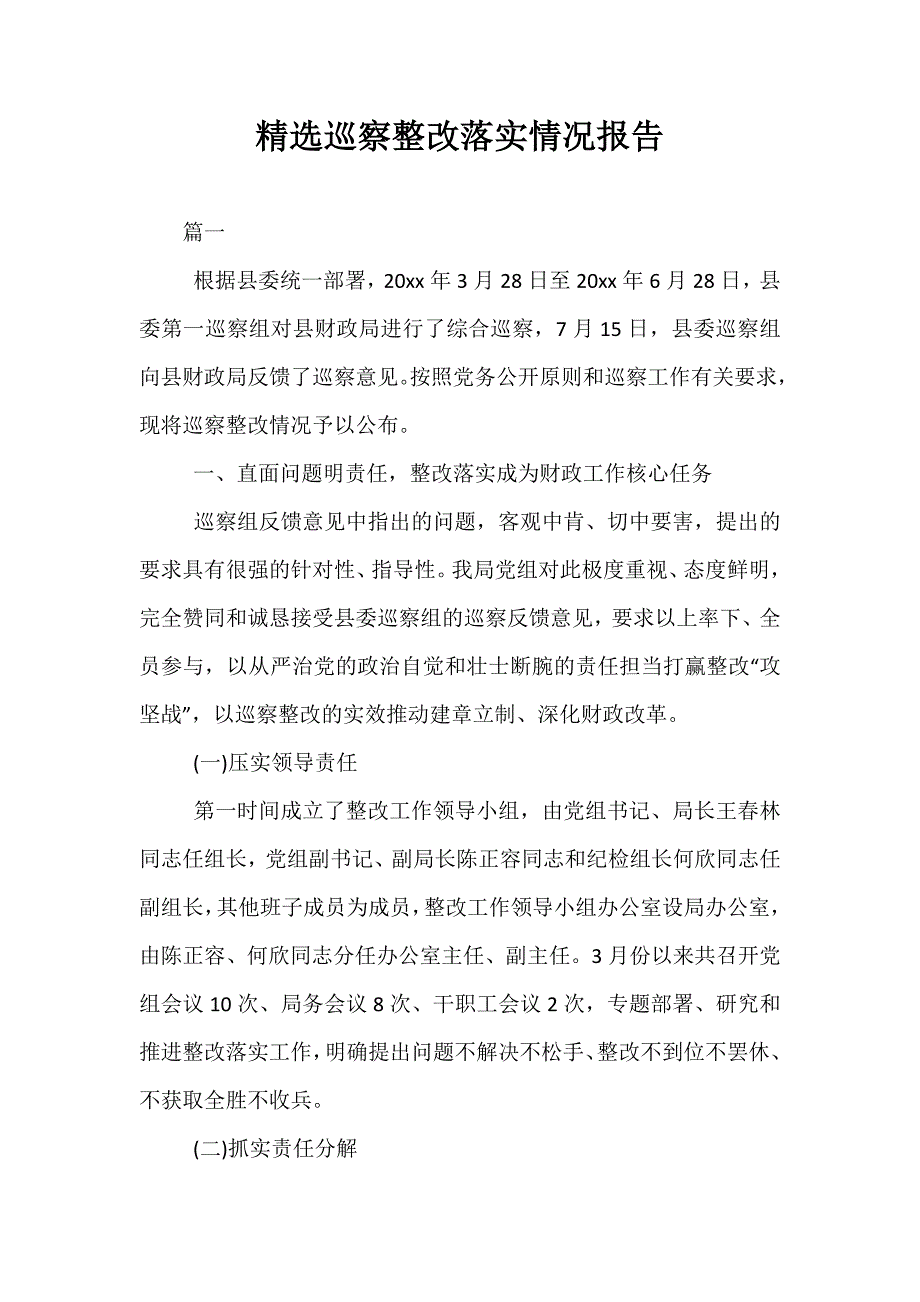 精选巡察整改落实情况报告

篇一

根据县委统一部署，20xx 年 3 月 28 日至 20xx 年 6 月 28 日，县委第一巡察组对县财政局进行了综合巡察，7 月 15 日，县委巡察组向县财政局反馈了巡察意见。按照党务公开原则和巡察工作有关要求，现将巡察整改情况予以公布。

一、直面问题明责任，整改落实成为财政工作核心任务

巡察组反馈意见中指出的问题，客观中肯、切中要害，提出的要求具有很强的针对性、指导性。我局党组对此极度重视、态度鲜明，完全赞同和诚恳接受县委巡察组的巡察反馈意见，要求以上率下、全员参与，以从严治党的政治自觉和壮士断腕的责任担当打赢整改“攻坚战”，以巡察整改的实效推动建章立制、深化财政改革。

(一)压实领导责任

第一时间成立了整改工作领导小组，由党组书记、局长王春林同志任组长，党组副书记、副局长陈正容同志和纪检组长何欣同志任副组长，其他班子成员为成员，整改工作领导小组办公室设局办公室，由陈正容、何欣同志分任办公室主任、副主任。3 月份以来共召开党组会议 10 次、局务会议 8 次、干职工会议 2 次，专题部署、研究和推进整改落实工作，明确提出问题不解决不松手、整改不到位不罢休、不获取全胜不收兵。

(二)抓实责任分解